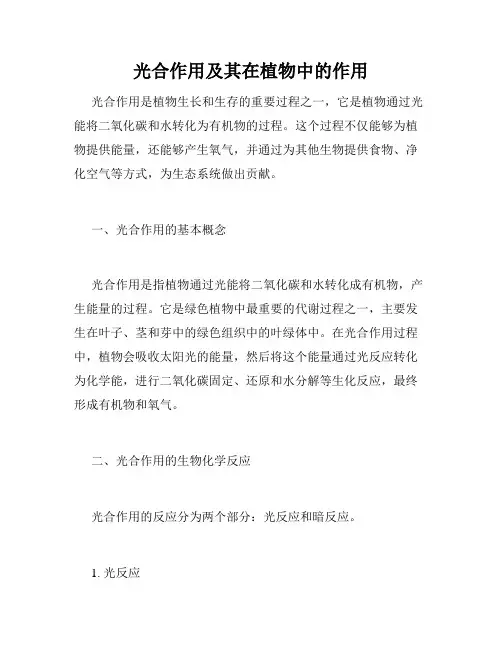 光合作用及其在植物中的作用

光合作用是植物生长和生存的重要过程之一，它是植物通过光能将二氧化碳和水转化为有机物的过程。这个过程不仅能够为植物提供能量，还能够产生氧气，并通过为其他生物提供食物、净化空气等方式，为生态系统做出贡献。

一、光合作用的基本概念

光合作用是指植物通过光能将二氧化碳和水转化成有机物，产生能量的过程。它是绿色植物中最重要的代谢过程之一，主要发生在叶子、茎和芽中的绿色组织中的叶绿体中。在光合作用过程中，植物会吸收太阳光的能量，然后将这个能量通过光反应转化为化学能，进行二氧化碳固定、还原和水分解等生化反应，最终形成有机物和氧气。

二、光合作用的生物化学反应

光合作用的反应分为两个部分：光反应和暗反应。

1. 光反应